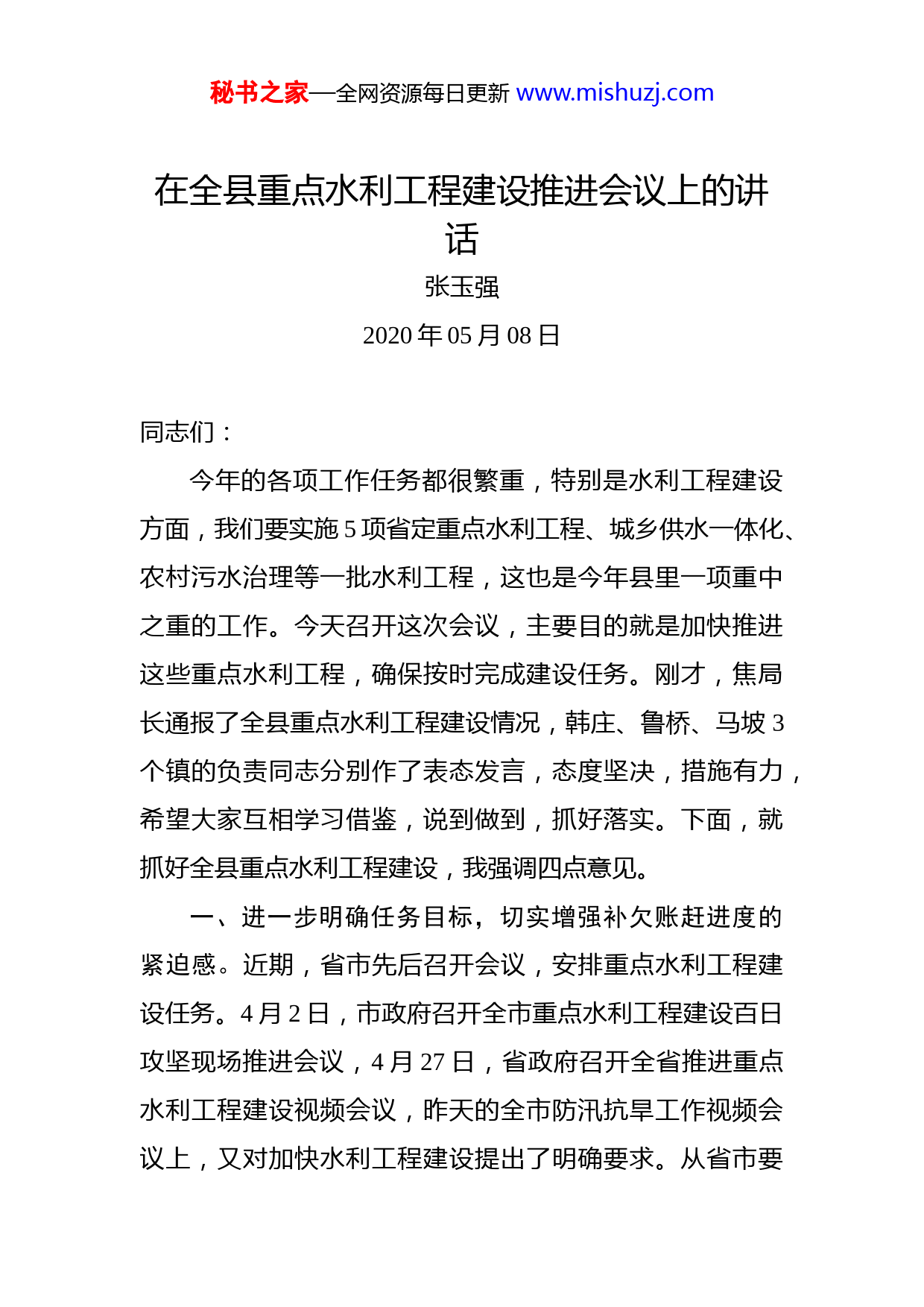 秘书之家—全网资源每日更新 www.mishuzj.com

在全县重点水利工程建设推进会议上的讲话

张玉强

2020 年 05 月 08 日

同志们：

今年的各项工作任务都很繁重，特别是水利工程建设方面，我们要实施 5 项省定重点水利工程、城乡供水一体化、农村污水治理等一批水利工程，这也是今年县里一项重中之重的工作。今天召开这次会议，主要目的就是加快推进这些重点水利工程，确保按时完成建设任务。刚才，焦局长通报了全县重点水利工程建设情况，韩庄、鲁桥、马坡 3 个镇的负责同志分别作了表态发言，态度坚决，措施有力，希望大家互相学习借鉴，说到做到，抓好落实。下面，就抓好全县重点水利工程建设，我强调四点意见。

一、进一步明确任务目标，切实增强补欠账赶进度的紧迫感。近期，省市先后召开会议，安排重点水利工程建设任务。4 月 2 日，市政府召开全市重点水利工程建设百日攻坚现场推进会议，4 月 27 日，省政府召开全省推进重点水利工程建设视频会议，昨天的全市防汛抗旱工作视频会议上，又对加快水利工程建设提出了明确要求。从省市要